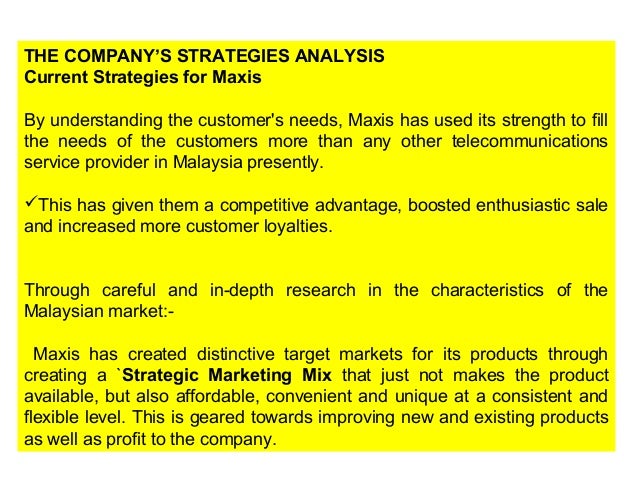 THE COMPANY'S STRATEGIES ANALYSIS
Current Strategies for Maxis

By understanding the customer's needs, Maxis has used its strength to fill the needs of the customers more than any other telecommunications service provider in Malaysia presently.

✓This has given them a competitive advantage, boosted enthusiastic sale and increased more customer loyalties.

Through careful and in-depth research in the characteristics of the Malaysian market:-

Maxis has created distinctive target markets for its products through creating a `Strategic Marketing Mix that just not makes the product available, but also affordable, convenient and unique at a consistent and flexible level. This is geared towards improving new and existing products as well as profit to the company.